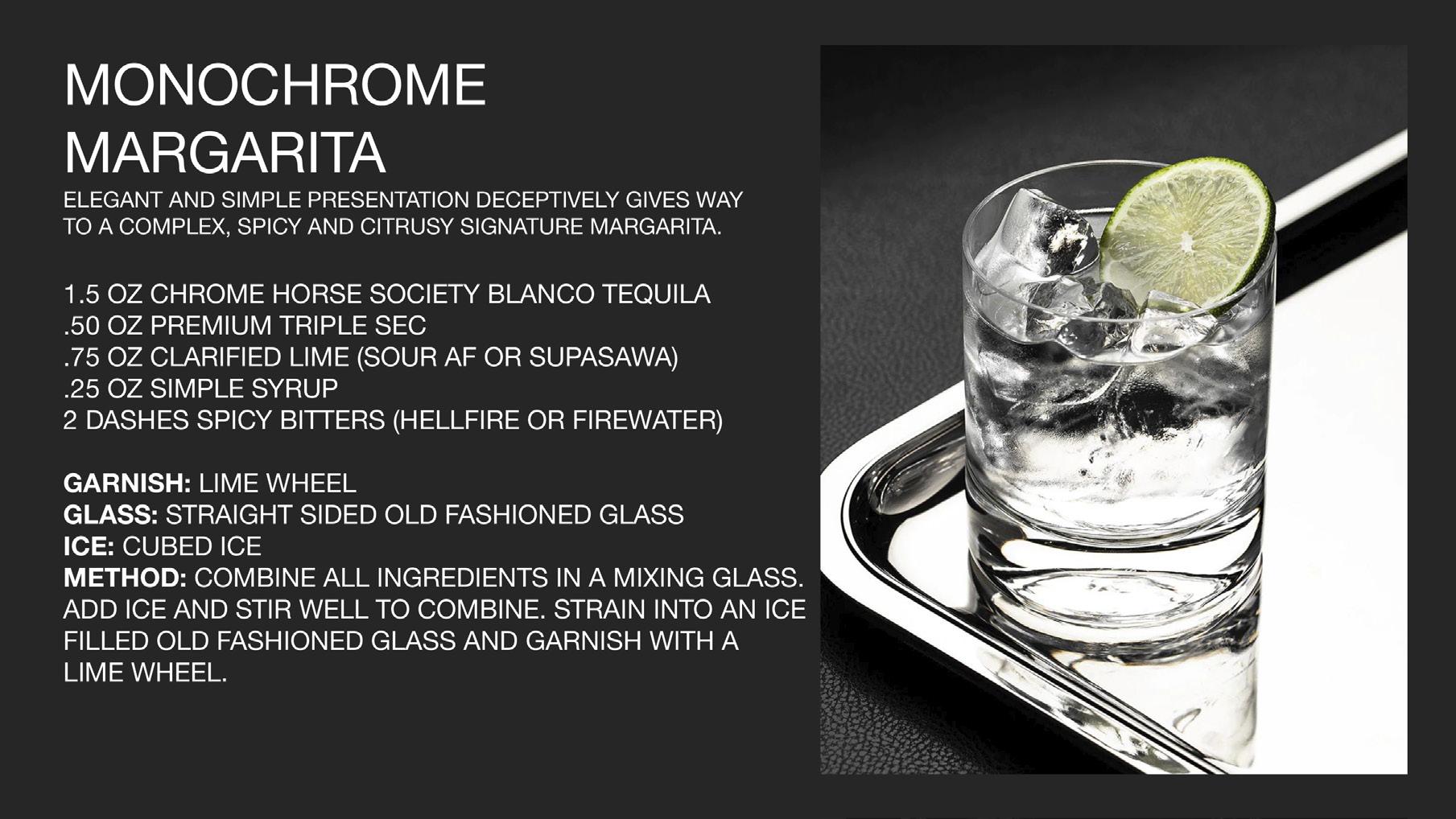 MONOCHROME
MARGARITA

ELEGANT AND SIMPLE PRESENTATION DECEPTIVELY GIVES WAY TO A COMPLEX, SPICY AND CITRUSY SIGNATURE MARGARITA.

1.5 OZ CHROME HORSE SOCIETY BLANCO TEQUILA
.50 OZ PREMIUM TRIPLE SEC
.75 OZ CLARIFIED LIME (SOUR AF OR SUPASAWA)
.25 OZ SIMPLE SYRUP
2 DASHES SPICY BITTERS (HELLFIRE OR FIREWATER)

GARNISH: LIME WHEEL
GLASS: STRAIGHT SIDED OLD FASHIONED GLASS
ICE: CUBED ICE
METHOD: COMBINE ALL INGREDIENTS IN A MIXING GLASS. ADD ICE AND STIR WELL TO COMBINE. STRAIN INTO AN ICE FILLED OLD FASHIONED GLASS AND GARNISH WITH A LIME WHEEL.